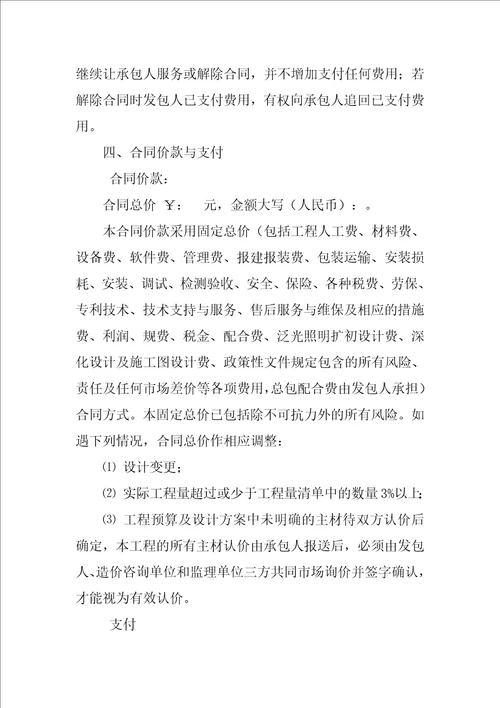 继续让承包人服务或解除合同，并不增加支付任何费用；若解除合同时发包人已支付费用，有权向承包人追回已支付费用。

四、合同价款与支付

合同价款：

合同总价 ￥： 元，金额大写（人民币）：。

本合同价款采用固定总价（包括工程人工费、材料费、设备费、软件费、管理费、报建报装费、包装运输、安装损耗、安装、调试、检测验收、安全、保险、各种税费、劳保、专利技术、技术支持与服务、售后服务与维保及相应的措施费、利润、规费、税金、配合费、泛光照明扩初设计费、深化设计及施工图设计费、政策性文件规定包含的所有风险、责任及任何市场差价等各项费用，总包配合费由发包人承担）合同方式。本固定总价已包括除不可抗力外的所有风险。如遇下列情况，合同总价作相应调整：

⑴ 设计变更；

⑵ 实际工程量超过或少于工程量清单中的数量 3%以上；

⑶ 工程预算及设计方案中未明确的主材待双方认价后确定，本工程的所有主材认价由承包人报送后，必须由发包人、造价咨询单位和监理单位三方共同市场询价并签字确认，才能视为有效认价。

支付